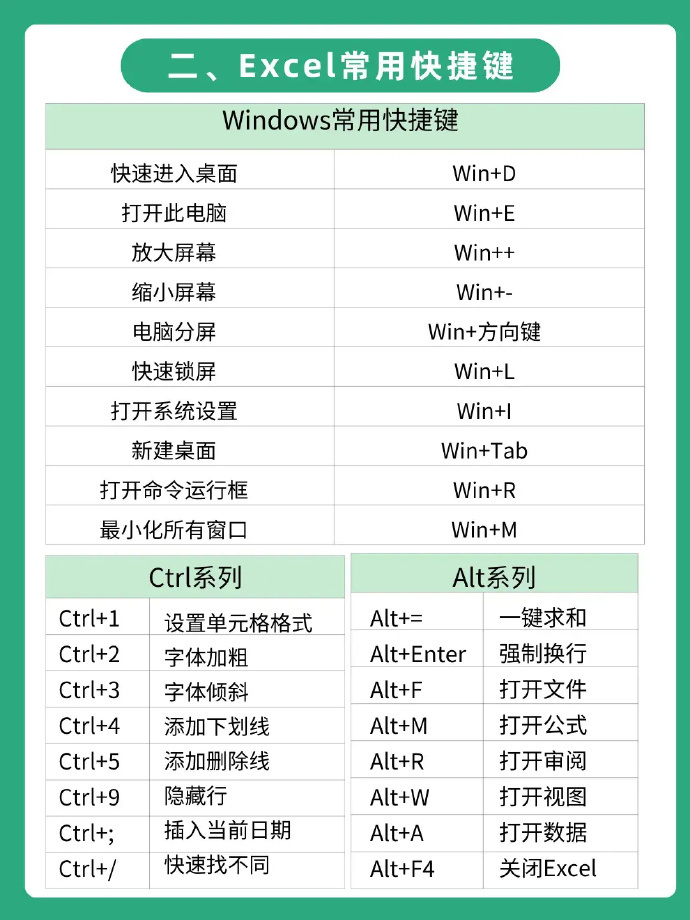 二、Excel常用快捷键

| Windows常用快捷键 | |
|---|---|
| 快速进入桌面 | Win+D |
| 打开此电脑 | Win+E |
| 放大屏幕 | Win++ |
| 缩小屏幕 | Win+- |
| 电脑分屏 | Win+方向键 |
| 快速锁屏 | Win+L |
| 打开系统设置 | Win+I |
| 新建桌面 | Win+Tab |
| 打开命令运行框 | Win+R |
| 最小化所有窗口 | Win+M |

| Ctrl系列 | |
|---|---|
| Ctrl+1 | 设置单元格格式 |
| Ctrl+2 | 字体加粗 |
| Ctrl+3 | 字体倾斜 |
| Ctrl+4 | 添加下划线 |
| Ctrl+5 | 添加删除线 |
| Ctrl+9 | 隐藏行 |
| Ctrl+; | 插入当前日期 |
| Ctrl+/ | 快速找不同 |

| Alt系列 | |
|---|---|
| Alt+= | 一键求和 |
| Alt+Enter | 强制换行 |
| Alt+F | 打开文件 |
| Alt+M | 打开公式 |
| Alt+R | 打开审阅 |
| Alt+W | 打开视图 |
| Alt+A | 打开数据 |
| Alt+F4 | 关闭Excel |